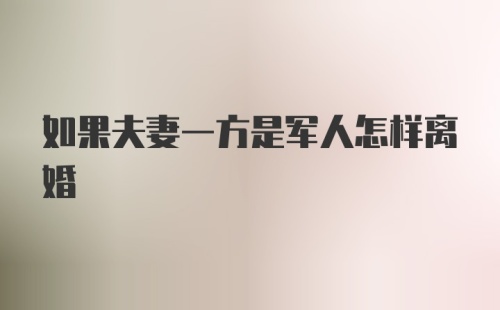 如果夫妻一方是军人怎样离婚